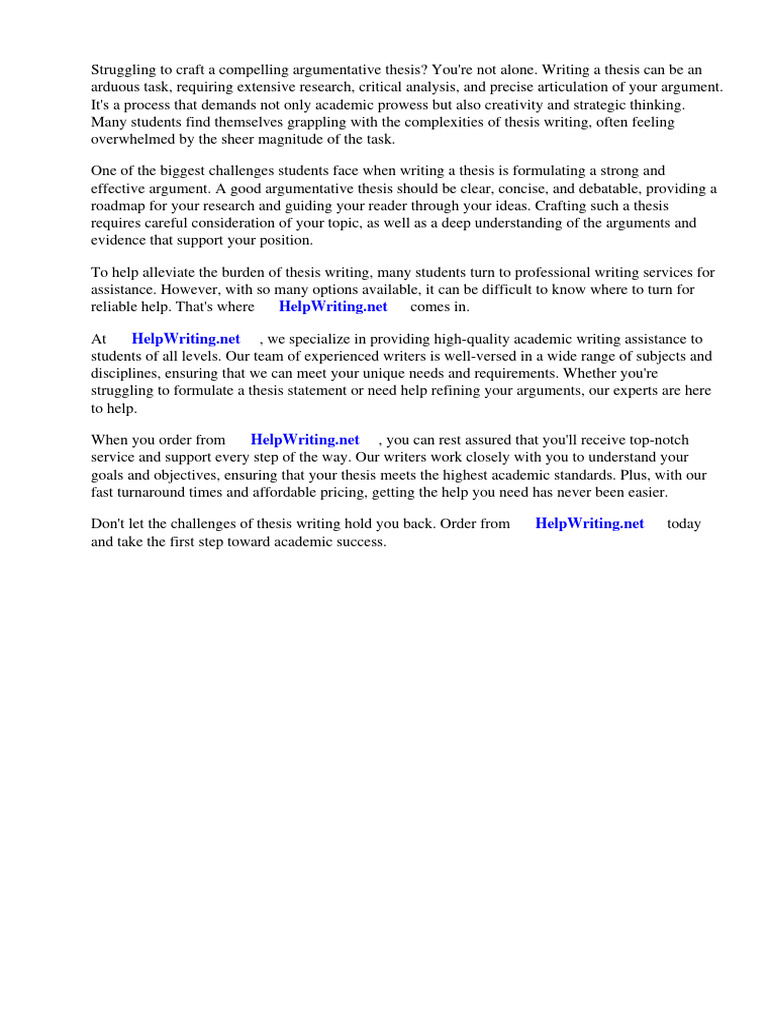 Struggling to craft a compelling argumentative thesis? You're not alone. Writing a thesis can be an arduous task, requiring extensive research, critical analysis, and precise articulation of your argument. It's a process that demands not only academic prowess but also creativity and strategic thinking. Many students find themselves grappling with the complexities of thesis writing, often feeling overwhelmed by the sheer magnitude of the task.

One of the biggest challenges students face when writing a thesis is formulating a strong and effective argument. A good argumentative thesis should be clear, concise, and debatable, providing a roadmap for your research and guiding your reader through your ideas. Crafting such a thesis requires careful consideration of your topic, as well as a deep understanding of the arguments and evidence that support your position.

To help alleviate the burden of thesis writing, many students turn to professional writing services for assistance. However, with so many options available, it can be difficult to know where to turn for reliable help. That's where HelpWriting.net comes in.

At HelpWriting.net , we specialize in providing high-quality academic writing assistance to students of all levels. Our team of experienced writers is well-versed in a wide range of subjects and disciplines, ensuring that we can meet your unique needs and requirements. Whether you're struggling to formulate a thesis statement or need help refining your arguments, our experts are here to help.

When you order from HelpWriting.net , you can rest assured that you'll receive top-notch service and support every step of the way. Our writers work closely with you to understand your goals and objectives, ensuring that your thesis meets the highest academic standards. Plus, with our fast turnaround times and affordable pricing, getting the help you need has never been easier.

Don't let the challenges of thesis writing hold you back. Order from HelpWriting.net today and take the first step toward academic success.